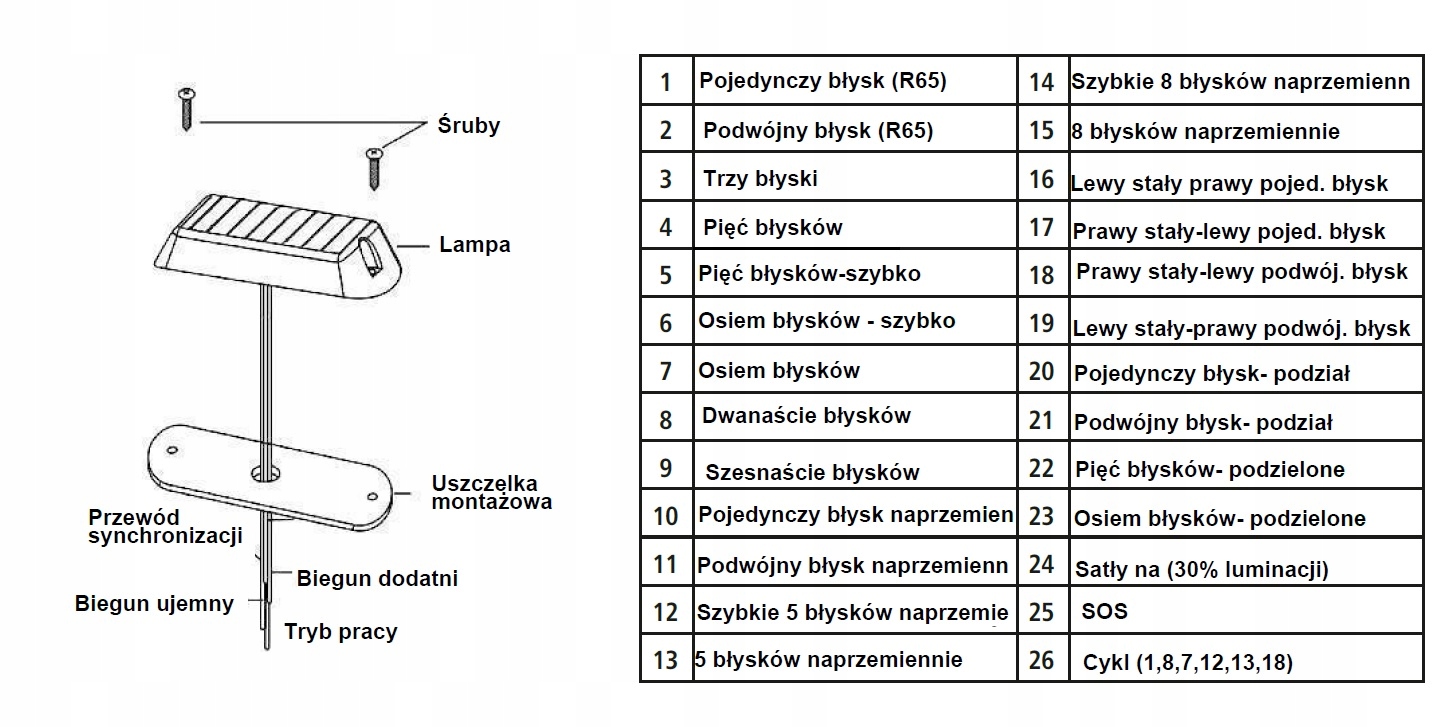 Śruby

Lampa

Uszczelka montażowa

Przewód synchronizacji

Biegun dodatni

Biegun ujemny

Tryb pracy

| 1 | Pojedynczy błysk (R65) | 14 | Szybkie 8 błysków naprzemienn |
|---|---|---|---|
| 2 | Podwójny błysk (R65) | 15 | 8 błysków naprzemiennie |
| 3 | Trzy błyski | 16 | Lewy stały prawy pojed. błysk |
| 4 | Pięć błysków | 17 | Prawy stały-lewy pojed. błysk |
| 5 | Pięć błysków-szybko | 18 | Prawy stały-lewy podwój. błysk |
| 6 | Osiem błysków - szybko | 19 | Lewy stały-prawy podwój. błysk |
| 7 | Osiem błysków | 20 | Pojedynczy błysk- podział |
| 8 | Dwanaście błysków | 21 | Podwójny błysk- podział |
| 9 | Szesnaście błysków | 22 | Pięć błysków- podzielone |
| 10 | Pojedynczy błysk naprzemien | 23 | Osiem błysków- podzielone |
| 11 | Podwójny błysk naprzemienn | 24 | Satły na (30% luminacji) |
| 12 | Szybkie 5 błysków naprzemie | 25 | SOS |
| 13 | 5 błysków naprzemiennie | 26 | Cykl (1,8,7,12,13,18) |